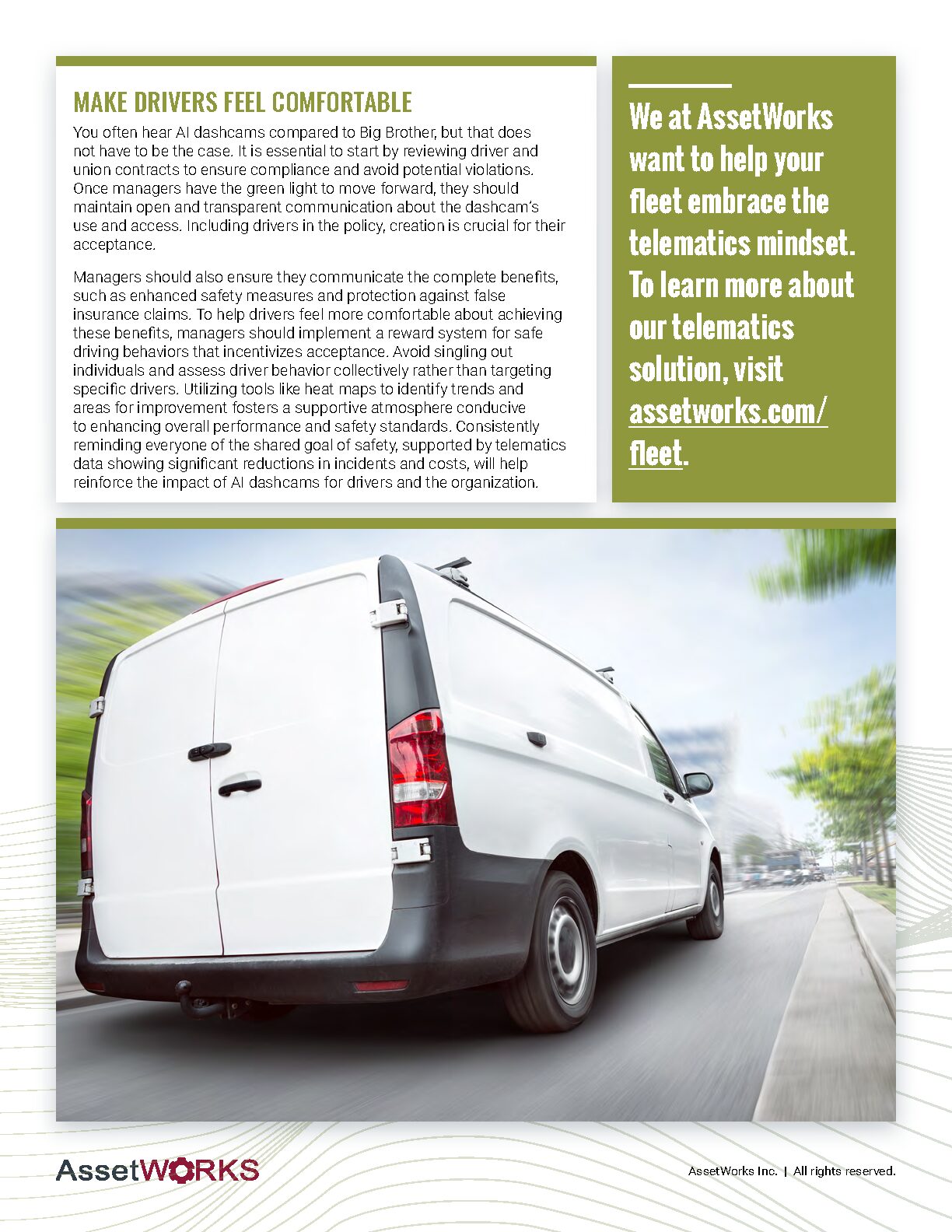 MAKE DRIVERS FEEL COMFORTABLE

You often hear AI dashcams compared to Big Brother, but that does not have to be the case. It is essential to start by reviewing driver and union contracts to ensure compliance and avoid potential violations. Once managers have the green light to move forward, they should maintain open and transparent communication about the dashcam's use and access. Including drivers in the policy, creation is crucial for their acceptance.

Managers should also ensure they communicate the complete benefits, such as enhanced safety measures and protection against false insurance claims. To help drivers feel more comfortable about achieving these benefits, managers should implement a reward system for safe driving behaviors that incentivizes acceptance. Avoid singling out individuals and assess driver behavior collectively rather than targeting specific drivers. Utilizing tools like heat maps to identify trends and areas for improvement fosters a supportive atmosphere conducive to enhancing overall performance and safety standards. Consistently reminding everyone of the shared goal of safety, supported by telematics data showing significant reductions in incidents and costs, will help reinforce the impact of AI dashcams for drivers and the organization.

We at AssetWorks want to help your fleet embrace the telematics mindset. To learn more about our telematics solution, visit assetworks.com/fleet.

AssetWORKS

AssetWorks Inc. | All rights reserved.